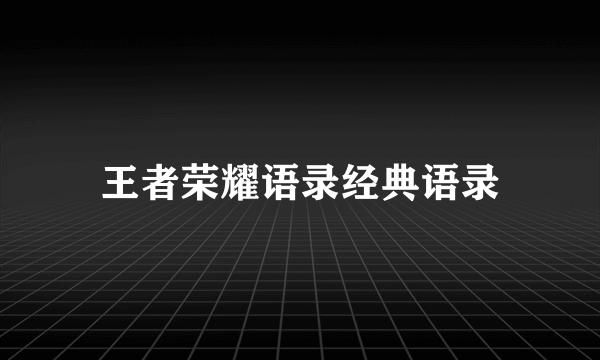 王者荣耀语录经典语录